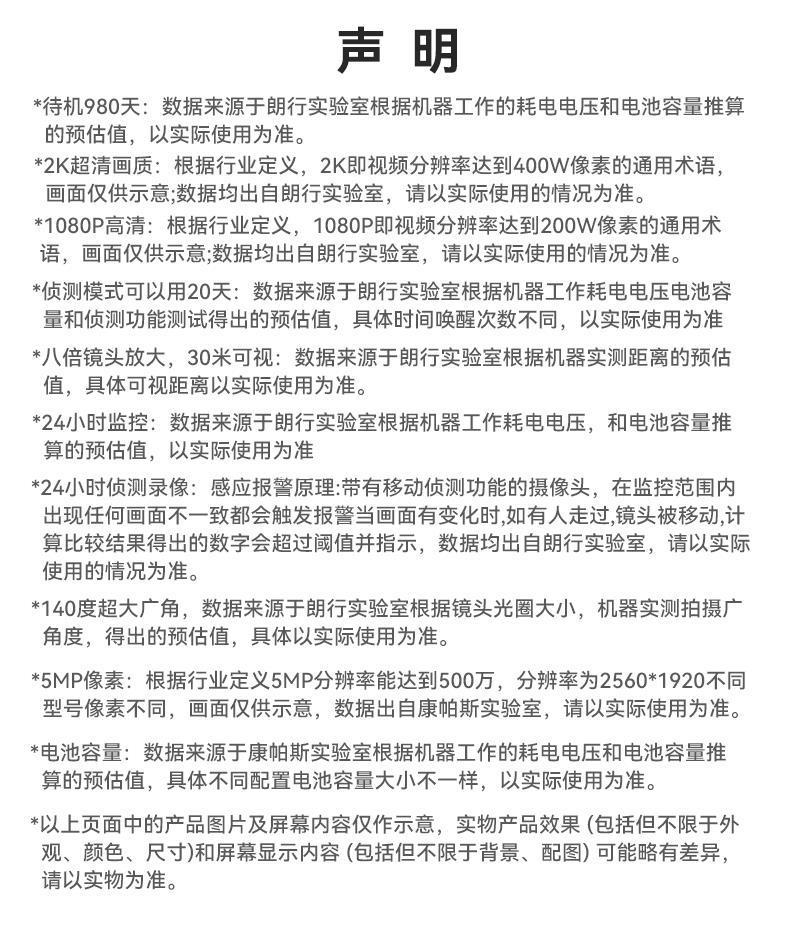 声 明

*待机980天：数据来源于朗行实验室根据机器工作的耗电电压和电池容量推算的预估值，以实际使用为准。

*2K超清画质：根据行业定义，2K即视频分辨率达到400W像素的通用术语，画面仅供示意;数据均出自朗行实验室，请以实际使用的情况为准。

*1080P高清：根据行业定义，1080P即视频分辨率达到200W像素的通用术语，画面仅供示意;数据均出自朗行实验室，请以实际使用的情况为准。

*侦测模式可以用20天：数据来源于朗行实验室根据机器工作耗电电压电池容量和侦测功能测试得出的预估值，具体时间唤醒次数不同，以实际使用为准

*八倍镜头放大，30米可视：数据来源于朗行实验室根据机器实测距离的预估值，具体可视距离以实际使用为准。

*24小时监控：数据来源于朗行实验室根据机器工作耗电电压，和电池容量推算的预估值，以实际使用为准

*24小时侦测录像：感应报警原理:带有移动侦测功能的摄像头，在监控范围内出现任何画面不一致都会触发报警当画面有变化时,如有人走过,镜头被移动,计算比较结果得出的数字会超过阈值并指示，数据均出自朗行实验室，请以实际使用的情况为准。

*140度超大广角，数据来源于朗行实验室根据镜头光圈大小，机器实测拍摄广角度，得出的预估值，具体以实际使用为准。

*5MP像素：根据行业定义5MP分辨率能达到500万，分辨率为2560*1920不同型号像素不同，画面仅供示意，数据出自康帕斯实验室，请以实际使用为准。

*电池容量：数据来源于康帕斯实验室根据机器工作的耗电电压和电池容量推算的预估值，具体不同配置电池容量大小不一样，以实际使用为准。

*以上页面中的产品图片及屏幕内容仅作示意，实物产品效果 (包括但不限于外观、颜色、尺寸)和屏幕显示内容 (包括但不限于背景、配图) 可能略有差异，请以实物为准。